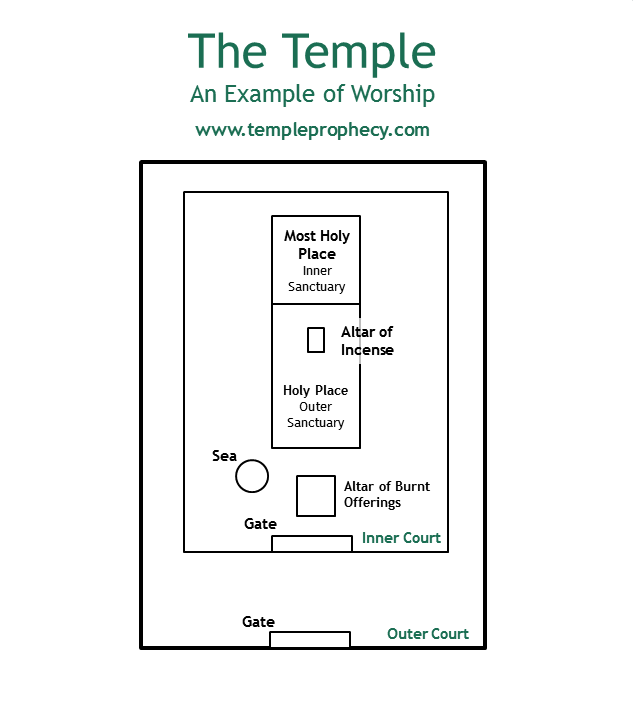 The Temple
An Example of Worship
www.templeprophecy.com

Most Holy Place
Inner Sanctuary

Altar of Incense

Holy Place
Outer Sanctuary

Sea

Altar of Burnt Offerings

Gate

Inner Court

Gate

Outer Court